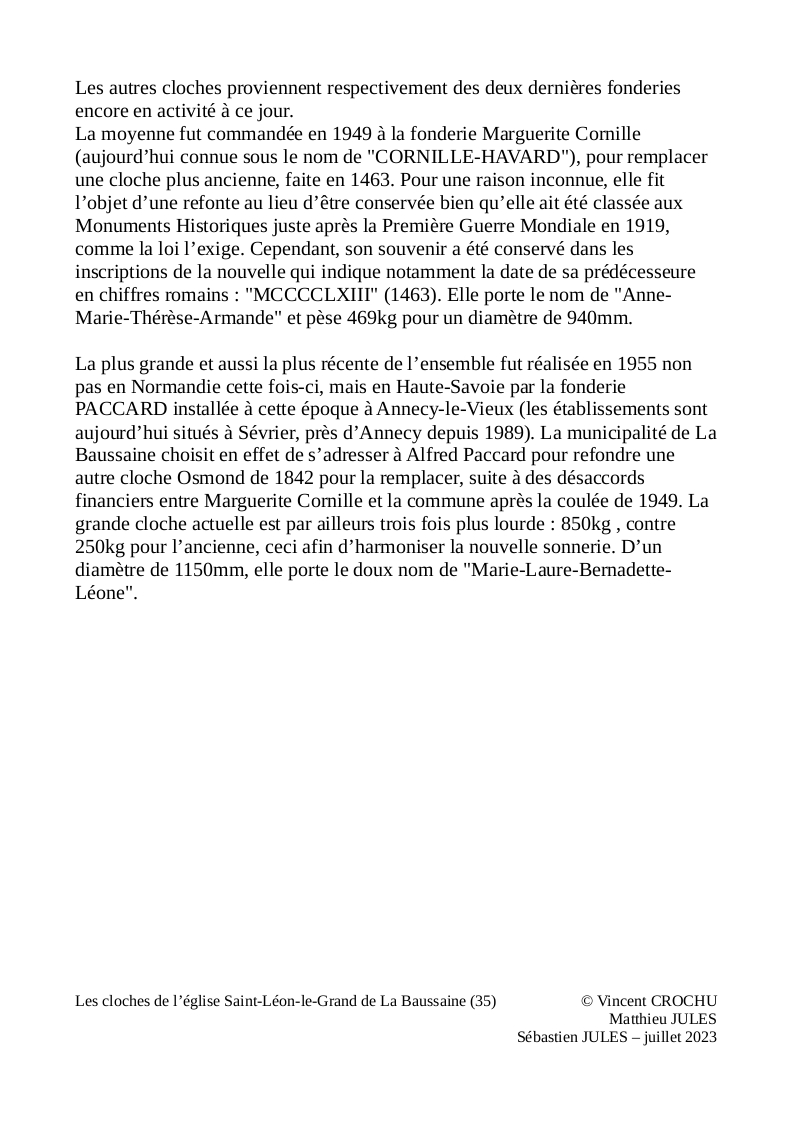 Les autres cloches proviennent respectivement des deux dernières fonderies encore en activité à ce jour.
La moyenne fut commandée en 1949 à la fonderie Marguerite Cornille (aujourd’hui connue sous le nom de "CORNILLE-HAVARD"), pour remplacer une cloche plus ancienne, faite en 1463. Pour une raison inconnue, elle fit l’objet d’une refonte au lieu d’être conservée bien qu’elle ait été classée aux Monuments Historiques juste après la Première Guerre Mondiale en 1919, comme la loi l’exige. Cependant, son souvenir a été conservé dans les inscriptions de la nouvelle qui indique notamment la date de sa prédécesseure en chiffres romains : "MCCCCLXIII" (1463). Elle porte le nom de "Anne-Marie-Thérèse-Armande" et pèse 469kg pour un diamètre de 940mm.

La plus grande et aussi la plus récente de l’ensemble fut réalisée en 1955 non pas en Normandie cette fois-ci, mais en Haute-Savoie par la fonderie PACCARD installée à cette époque à Annecy-le-Vieux (les établissements sont aujourd’hui situés à Sévrier, près d’Annecy depuis 1989). La municipalité de La Baussaine choisit en effet de s’adresser à Alfred Paccard pour refondre une autre cloche Osmond de 1842 pour la remplacer, suite à des désaccords financiers entre Marguerite Cornille et la commune après la coulée de 1949. La grande cloche actuelle est par ailleurs trois fois plus lourde : 850kg , contre 250kg pour l’ancienne, ceci afin d’harmoniser la nouvelle sonnerie. D’un diamètre de 1150mm, elle porte le doux nom de "Marie-Laure-Bernadette-Léone".

Les cloches de l’église Saint-Léon-le-Grand de La Baussaine (35)

© Vincent CROCHU
Matthieu JULES
Sébastien JULES – juillet 2023